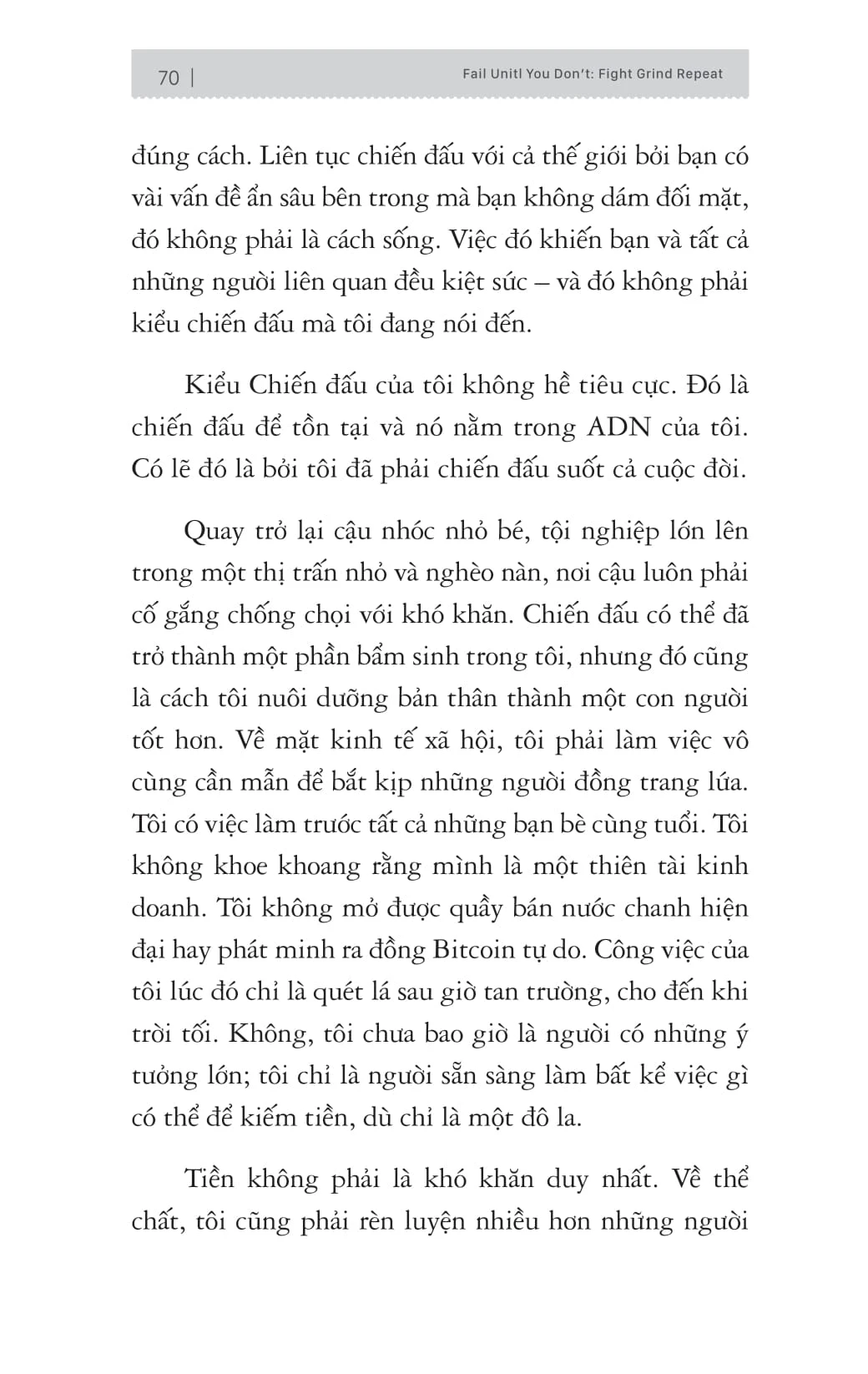 70 | Fail Unitl You Don't: Fight Grind Repeat

đúng cách. Liên tục chiến đấu với cả thế giới bởi bạn có vài vấn đề ẩn sâu bên trong mà bạn không dám đối mặt, đó không phải là cách sống. Việc đó khiến bạn và tất cả những người liên quan đều kiệt sức – và đó không phải kiểu chiến đấu mà tôi đang nói đến.

Kiểu Chiến đấu của tôi không hề tiêu cực. Đó là chiến đấu để tồn tại và nó nằm trong ADN của tôi. Có lẽ đó là bởi tôi đã phải chiến đấu suốt cả cuộc đời.

Quay trở lại cậu nhóc nhỏ bé, tội nghiệp lớn lên trong một thị trấn nhỏ và nghèo nàn, nơi cậu luôn phải cố gắng chống chọi với khó khăn. Chiến đấu có thể đã trở thành một phần bẩm sinh trong tôi, nhưng đó cũng là cách tôi nuôi dưỡng bản thân thành một con người tốt hơn. Về mặt kinh tế xã hội, tôi phải làm việc vô cùng cần mẫn để bắt kịp những người đồng trang lứa. Tôi có việc làm trước tất cả những bạn bè cùng tuổi. Tôi không khoe khoang rằng mình là một thiên tài kinh doanh. Tôi không mở được quầy bán nước chanh hiện đại hay phát minh ra đồng Bitcoin tự do. Công việc của tôi lúc đó chỉ là quét lá sau giờ tan trường, cho đến khi trời tối. Không, tôi chưa bao giờ là người có những ý tưởng lớn; tôi chỉ là người sẵn sàng làm bất kể việc gì có thể để kiếm tiền, dù chỉ là một đô la.

Tiền không phải là khó khăn duy nhất. Về thể chất, tôi cũng phải rèn luyện nhiều hơn những người